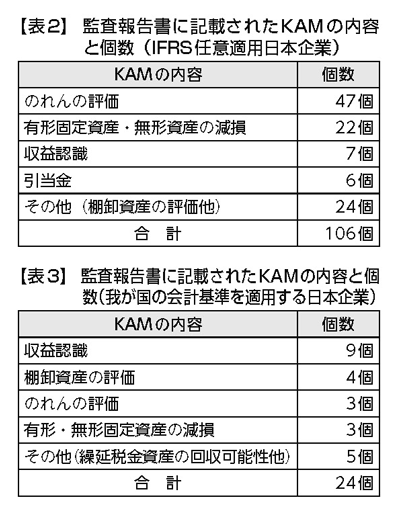 【表2】 監査報告書に記載されたKAMの内容と個数（IFRS任意適用日本企業）

| KAMの内容 | 個数 |
|---|---|
| のれんの評価 | 47個 |
| 有形固定資産・無形資産の減損 | 22個 |
| 収益認識 | 7個 |
| 引当金 | 6個 |
| その他（棚卸資産の評価他） | 24個 |
| 合　計 | 106個 |

【表3】 監査報告書に記載されたKAMの内容と個数（我が国の会計基準を適用する日本企業）

| KAMの内容 | 個数 |
|---|---|
| 収益認識 | 9個 |
| 棚卸資産の評価 | 4個 |
| のれんの評価 | 3個 |
| 有形・無形固定資産の減損 | 3個 |
| その他（繰延税金資産の回収可能性他） | 5個 |
| 合　計 | 24個 |